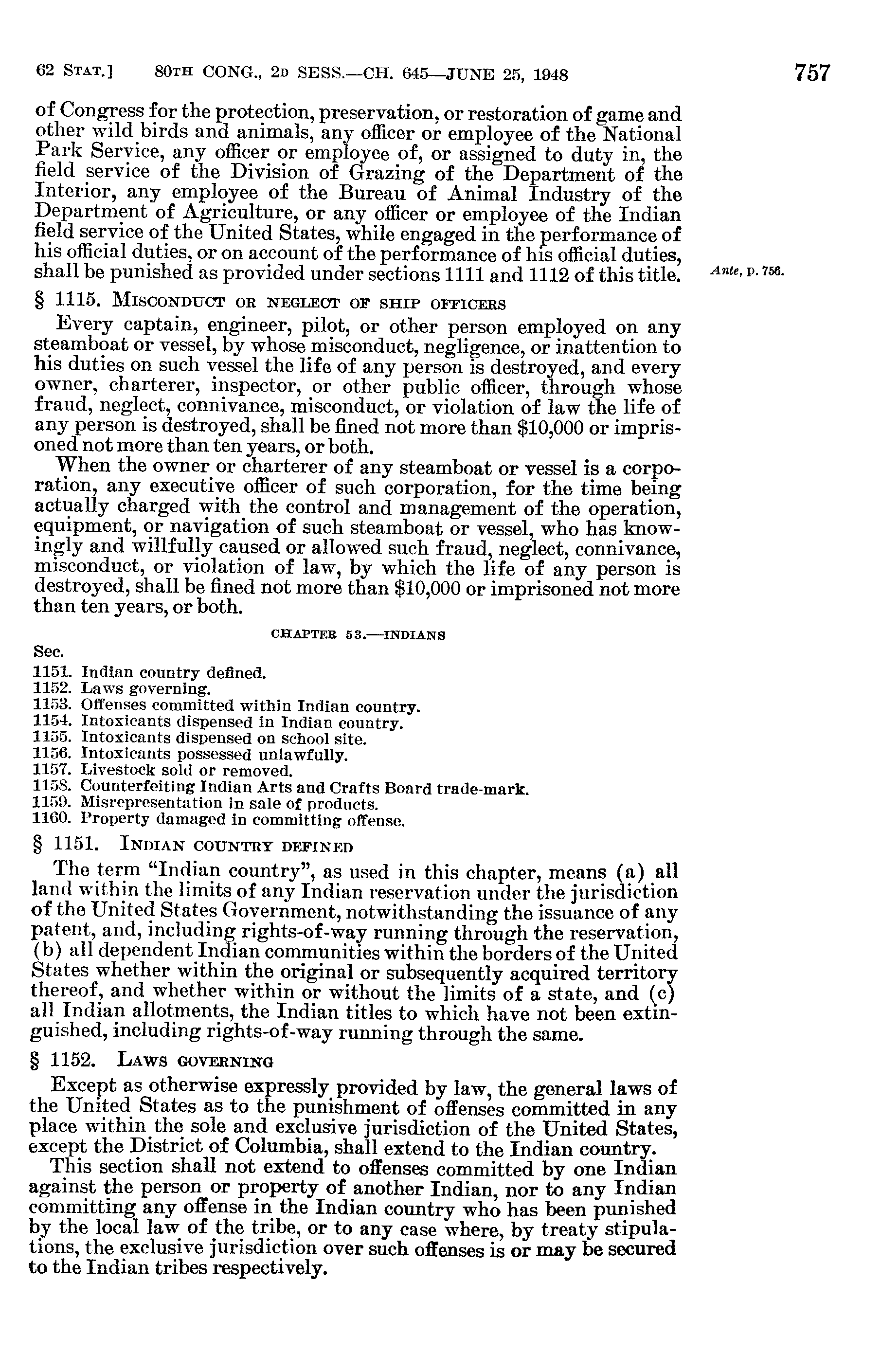 62 STAT.] 80TH CONG., 2D SESS.—CH. 645—JUNE 25, 1948 757

of Congress for the protection, preservation, or restoration of game and other wild birds and animals, any officer or employee of the National Park Service, any officer or employee of, or assigned to duty in, the field service of the Division of Grazing of the Department of the Interior, any employee of the Bureau of Animal Industry of the Department of Agriculture, or any officer or employee of the Indian field service of the United States, while engaged in the performance of his official duties, or on account of the performance of his official duties, shall be punished as provided under sections 1111 and 1112 of this title.

Ante, p. 756.

§ 1115. MISCONDUCT OR NEGLECT OF SHIP OFFICERS

Every captain, engineer, pilot, or other person employed on any steamboat or vessel, by whose misconduct, negligence, or inattention to his duties on such vessel the life of any person is destroyed, and every owner, charterer, inspector, or other public officer, through whose fraud, neglect, connivance, misconduct, or violation of law the life of any person is destroyed, shall be fined not more than $10,000 or imprisoned not more than ten years, or both.

When the owner or charterer of any steamboat or vessel is a corporation, any executive officer of such corporation, for the time being actually charged with the control and management of the operation, equipment, or navigation of such steamboat or vessel, who has knowingly and willfully caused or allowed such fraud, neglect, connivance, misconduct, or violation of law, by which the life of any person is destroyed, shall be fined not more than $10,000 or imprisoned not more than ten years, or both.

CHAPTER 53.—INDIANS

Sec.
1151. Indian country defined.
1152. Laws governing.
1153. Offenses committed within Indian country.
1154. Intoxicants dispensed in Indian country.
1155. Intoxicants dispensed on school site.
1156. Intoxicants possessed unlawfully.
1157. Livestock sold or removed.
1158. Counterfeiting Indian Arts and Crafts Board trade-mark.
1159. Misrepresentation in sale of products.
1160. Property damaged in committing offense.

§ 1151. INDIAN COUNTRY DEFINED

The term "Indian country", as used in this chapter, means (a) all land within the limits of any Indian reservation under the jurisdiction of the United States Government, notwithstanding the issuance of any patent, and, including rights-of-way running through the reservation, (b) all dependent Indian communities within the borders of the United States whether within the original or subsequently acquired territory thereof, and whether within or without the limits of a state, and (c) all Indian allotments, the Indian titles to which have not been extinguished, including rights-of-way running through the same.

§ 1152. LAWS GOVERNING

Except as otherwise expressly provided by law, the general laws of the United States as to the punishment of offenses committed in any place within the sole and exclusive jurisdiction of the United States, except the District of Columbia, shall extend to the Indian country.

This section shall not extend to offenses committed by one Indian against the person or property of another Indian, nor to any Indian committing any offense in the Indian country who has been punished by the local law of the tribe, or to any case where, by treaty stipulations, the exclusive jurisdiction over such offenses is or may be secured to the Indian tribes respectively.